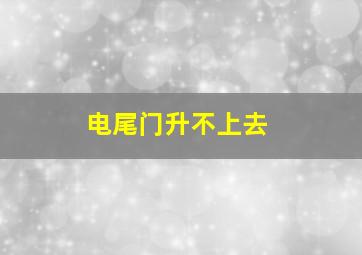 电尾门升不上去